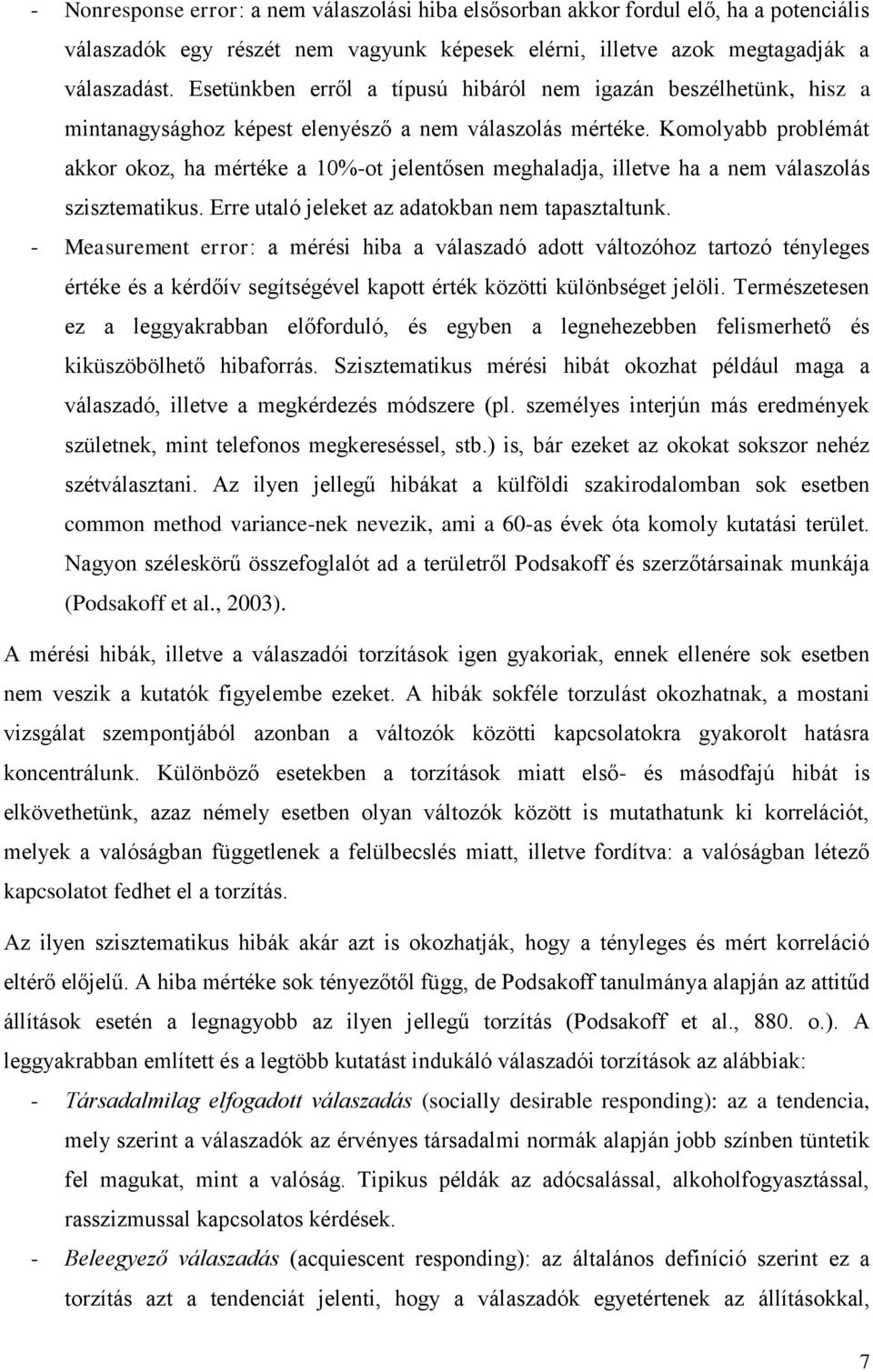 - Nonresponse error: a nem válaszolási hiba elsősorban akkor fordul elő, ha a potenciális válaszadók egy részét nem vagyunk képesek elérni, illetve azok megtagadják a válaszadást. Esetünkben erről a típusú hibáról nem igazán beszélhetünk, hisz a mintanagysághoz képest elenyésző a nem válaszolás mértéke. Komolyabb problémát akkor okoz, ha mértéke a 10%-ot jelentősen meghaladja, illetve ha a nem válaszolás szisztematikus. Erre utaló jeleket az adatokban nem tapasztaltunk.
- Measurement error: a mérési hiba a válaszadó adott változóhoz tartozó tényleges értéke és a kérdőív segítségével kapott érték közötti különbséget jelöli. Természetesen ez a leggyakrabban előforduló, és egyben a legnehezebben felismerhető és kiküszöbölhető hibaforrás. Szisztematikus mérési hibát okozhat például maga a válaszadó, illetve a megkérdezés módszere (pl. személyes interjún más eredmények születnek, mint telefonos megkereséssel, stb.) is, bár ezeket az okokat sokszor nehéz szétválasztani. Az ilyen jellegű hibákat a külföldi szakirodalomban sok esetben common method variance-nek nevezik, ami a 60-as évek óta komoly kutatási terület. Nagyon széleskörű összefoglalót ad a területről Podsakoff és szerzőtársainak munkája (Podsakoff et al., 2003).

A mérési hibák, illetve a válaszadói torzítások igen gyakoriak, ennek ellenére sok esetben nem veszik a kutatók figyelembe ezeket. A hibák sokféle torzulást okozhatnak, a mostani vizsgálat szempontjából azonban a változók közötti kapcsolatokra gyakorolt hatásra koncentrálunk. Különböző esetekben a torzítások miatt első- és másodfajú hibát is elkövethetünk, azaz némely esetben olyan változók között is mutathatunk ki korrelációt, melyek a valóságban függetlenek a felülbecslés miatt, illetve fordítva: a valóságban létező kapcsolatot fedhet el a torzítás.

Az ilyen szisztematikus hibák akár azt is okozhatják, hogy a tényleges és mért korreláció eltérő előjelű. A hiba mértéke sok tényezőtől függ, de Podsakoff tanulmánya alapján az attitűd állítások esetén a legnagyobb az ilyen jellegű torzítás (Podsakoff et al., 880. o.). A leggyakrabban említett és a legtöbb kutatást indukáló válaszadói torzítások az alábbiak:
- Társadalmilag elfogadott válaszadás (socially desirable responding): az a tendencia, mely szerint a válaszadók az érvényes társadalmi normák alapján jobb színben tüntetik fel magukat, mint a valóság. Tipikus példák az adócsalással, alkoholfogyasztással, rasszizmussal kapcsolatos kérdések.
- Beleegyező válaszadás (acquiescent responding): az általános definíció szerint ez a torzítás azt a tendenciát jelenti, hogy a válaszadók egyetértenek az állításokkal,

7